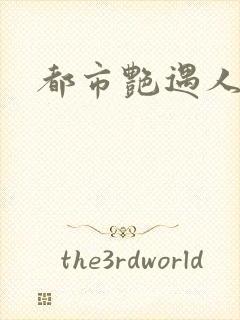 都市艷遇人

the3rdworld